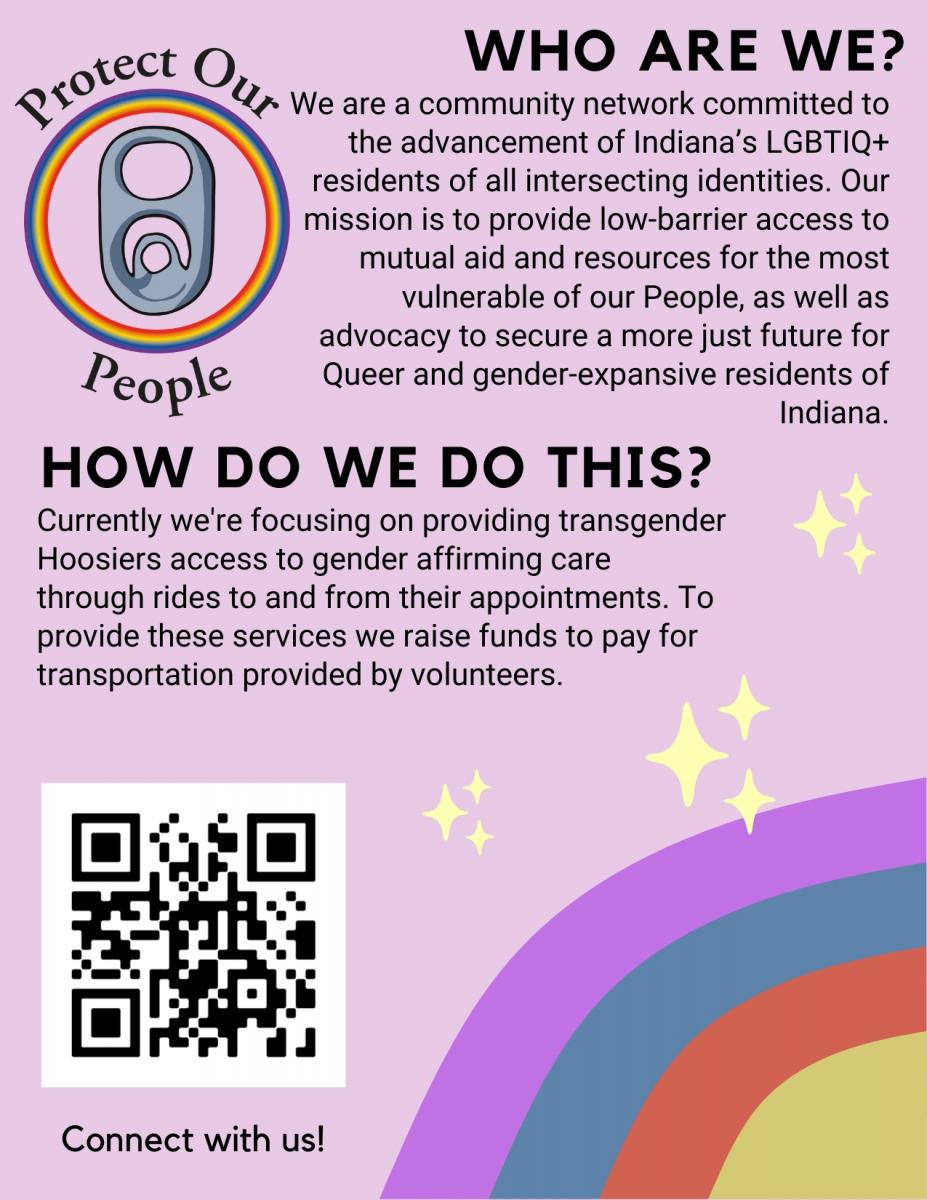 Protect Our People

WHO ARE WE?

We are a community network committed to the advancement of Indiana's LGBTIQ+ residents of all intersecting identities. Our mission is to provide low-barrier access to mutual aid and resources for the most vulnerable of our People, as well as advocacy to secure a more just future for Queer and gender-expansive residents of Indiana.

HOW DO WE DO THIS?

Currently we're focusing on providing transgender Hoosiers access to gender affirming care through rides to and from their appointments. To provide these services we raise funds to pay for transportation provided by volunteers.

Connect with us!